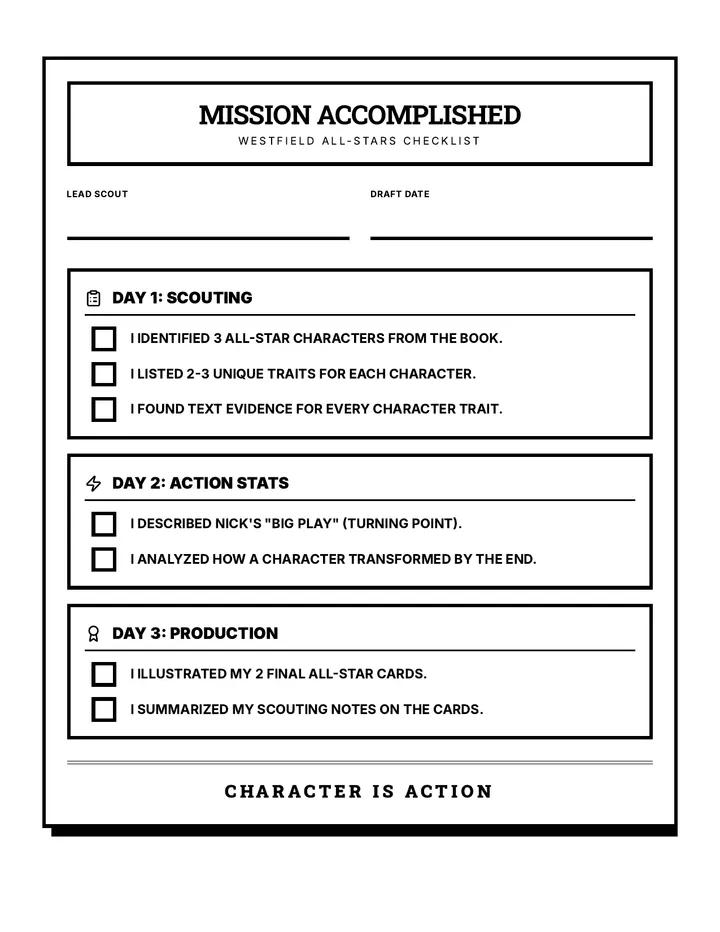 MISSION ACCOMPLISHED
WESTFIELD ALL-STARS CHECKLIST

LEAD SCOUT ____

DRAFT DATE ____

DAY 1: SCOUTING

☐ I IDENTIFIED 3 ALL-STAR CHARACTERS FROM THE BOOK.
☐ I LISTED 2-3 UNIQUE TRAITS FOR EACH CHARACTER.
☐ I FOUND TEXT EVIDENCE FOR EVERY CHARACTER TRAIT.

DAY 2: ACTION STATS

☐ I DESCRIBED NICK'S "BIG PLAY" (TURNING POINT).
☐ I ANALYZED HOW A CHARACTER TRANSFORMED BY THE END.

DAY 3: PRODUCTION

☐ I ILLUSTRATED MY 2 FINAL ALL-STAR CARDS.
☐ I SUMMARIZED MY SCOUTING NOTES ON THE CARDS.

CHARACTER IS ACTION